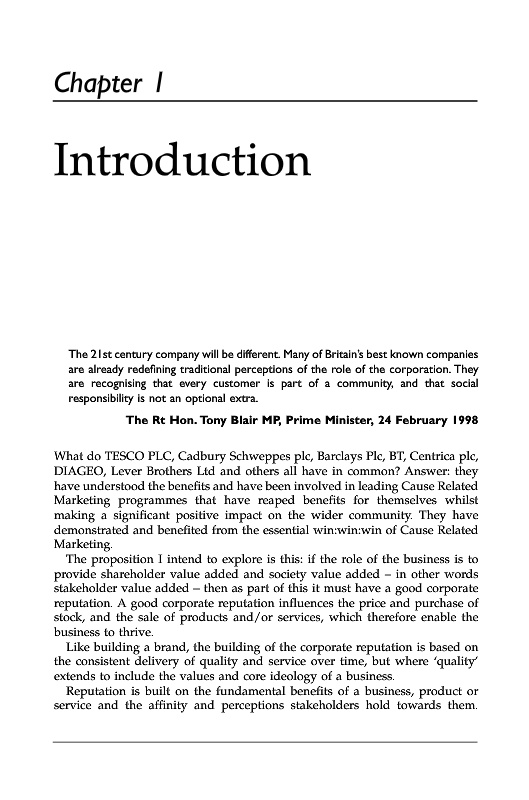 Chapter 1

Introduction

The 21st century company will be different. Many of Britain's best known companies are already redefining traditional perceptions of the role of the corporation. They are recognising that every customer is part of a community, and that social responsibility is not an optional extra.

The Rt Hon. Tony Blair MP, Prime Minister, 24 February 1998

What do TESCO PLC, Cadbury Schweppes plc, Barclays Plc, BT, Centrica plc, DIAGEO, Lever Brothers Ltd and others all have in common? Answer: they have understood the benefits and have been involved in leading Cause Related Marketing programmes that have reaped benefits for themselves whilst making a significant positive impact on the wider community. They have demonstrated and benefited from the essential win:win:win of Cause Related Marketing.

The proposition I intend to explore is this: if the role of the business is to provide shareholder value added and society value added – in other words stakeholder value added – then as part of this it must have a good corporate reputation. A good corporate reputation influences the price and purchase of stock, and the sale of products and/or services, which therefore enable the business to thrive.

Like building a brand, the building of the corporate reputation is based on the consistent delivery of quality and service over time, but where 'quality' extends to include the values and core ideology of a business.

Reputation is built on the fundamental benefits of a business, product or service and the affinity and perceptions stakeholders hold towards them.